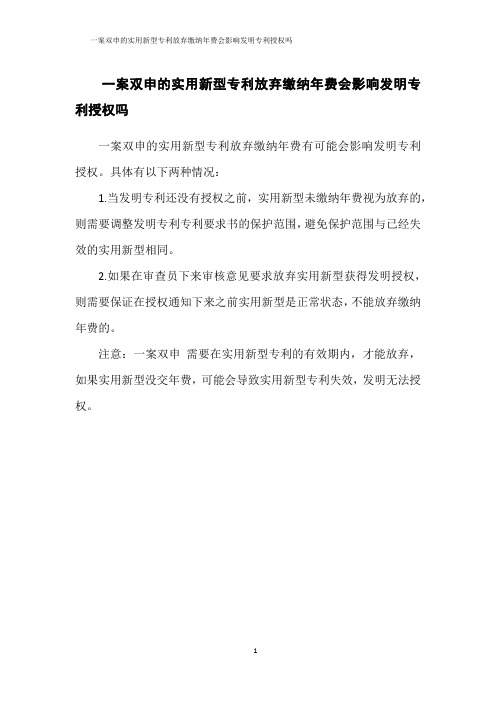 一案双申的实用新型专利放弃缴纳年费会影响发明专利授权吗

一案双申的实用新型专利放弃缴纳年费会影响发明专利授权吗

一案双申的实用新型专利放弃缴纳年费有可能会影响发明专利授权。具体有以下两种情况：

1.当发明专利还没有授权之前，实用新型未缴纳年费视为放弃的，则需要调整发明专利专利要求书的保护范围，避免保护范围与已经失效的实用新型相同。

2.如果在审查员下来审核意见要求放弃实用新型获得发明授权，则需要保证在授权通知下来之前实用新型是正常状态，不能放弃缴纳年费的。

注意：一案双申 需要在实用新型专利的有效期内，才能放弃，如果实用新型没交年费，可能会导致实用新型专利失效，发明无法授权。

1